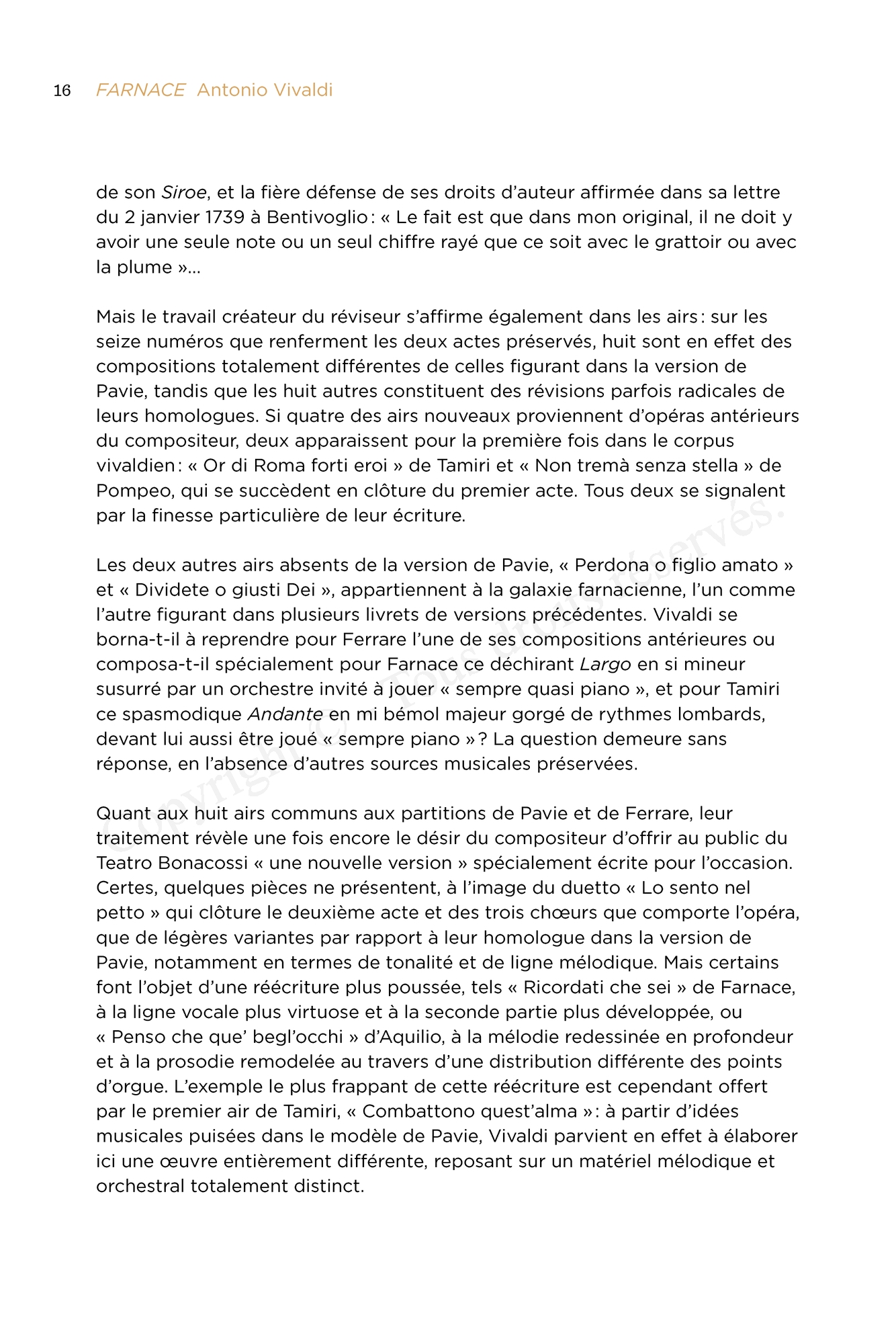 16 FARNACE Antonio Vivaldi

de son Siroe, et la fière défense de ses droits d'auteur affirmée dans sa lettre du 2 janvier 1739 à Bentivoglio : « Le fait est que dans mon original, il ne doit y avoir une seule note ou un seul chiffre rayé que ce soit avec le grattoir ou avec la plume »…

Mais le travail créateur du réviseur s'affirme également dans les airs : sur les seize numéros que renferment les deux actes préservés, huit sont en effet des compositions totalement différentes de celles figurant dans la version de Pavie, tandis que les huit autres constituent des révisions parfois radicales de leurs homologues. Si quatre des airs nouveaux proviennent d'opéras antérieurs du compositeur, deux apparaissent pour la première fois dans le corpus vivaldien : « Or di Roma forti eroi » de Tamiri et « Non tremà senza stella » de Pompeo, qui se succèdent en clôture du premier acte. Tous deux se signalent par la finesse particulière de leur écriture.

Les deux autres airs absents de la version de Pavie, « Perdona o figlio amato » et « Dividete o giusti Dei », appartiennent à la galaxie farnacienne, l'un comme l'autre figurant dans plusieurs livrets de versions précédentes. Vivaldi se borna-t-il à reprendre pour Ferrare l'une de ses compositions antérieures ou composa-t-il spécialement pour Farnace ce déchirant Largo en si mineur susurré par un orchestre invité à jouer « sempre quasi piano », et pour Tamiri ce spasmodique Andante en mi bémol majeur gorgé de rythmes lombards, devant lui aussi être joué « sempre piano » ? La question demeure sans réponse, en l'absence d'autres sources musicales préservées.

Quant aux huit airs communs aux partitions de Pavie et de Ferrare, leur traitement révèle une fois encore le désir du compositeur d'offrir au public du Teatro Bonacossi « une nouvelle version » spécialement écrite pour l'occasion. Certes, quelques pièces ne présentent, à l'image du duetto « Lo sento nel petto » qui clôture le deuxième acte et des trois chœurs que comporte l'opéra, que de légères variantes par rapport à leur homologue dans la version de Pavie, notamment en termes de tonalité et de ligne mélodique. Mais certains font l'objet d'une réécriture plus poussée, tels « Ricordati che sei » de Farnace, à la ligne vocale plus virtuose et à la seconde partie plus développée, ou « Penso che que' begl'occhi » d'Aquilio, à la mélodie redessinée en profondeur et à la prosodie remodelée au travers d'une distribution différente des points d'orgue. L'exemple le plus frappant de cette réécriture est cependant offert par le premier air de Tamiri, « Combattono quest'alma » : à partir d'idées musicales puisées dans le modèle de Pavie, Vivaldi parvient en effet à élaborer ici une œuvre entièrement différente, reposant sur un matériel mélodique et orchestral totalement distinct.

Copyright © Tous droits réservés.